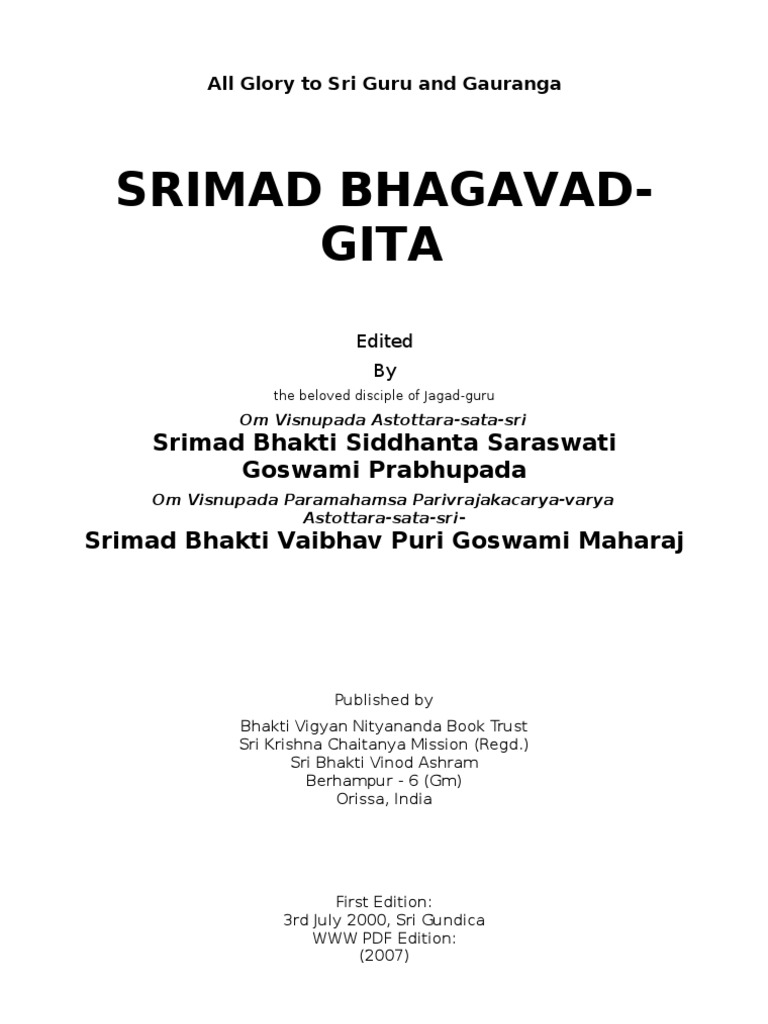 All Glory to Sri Guru and Gauranga

SRIMAD BHAGAVAD-GITA

Edited
By
the beloved disciple of Jagad-guru
Om Visnupada Astottara-sata-sri
Srimad Bhakti Siddhanta Saraswati Goswami Prabhupada
Om Visnupada Paramahamsa Parivrajakacarya-varya Astottara-sata-sri-
Srimad Bhakti Vaibhav Puri Goswami Maharaj

Published by
Bhakti Vigyan Nityananda Book Trust
Sri Krishna Chaitanya Mission (Regd.)
Sri Bhakti Vinod Ashram
Berhampur - 6 (Gm)
Orissa, India

First Edition:
3rd July 2000, Sri Gundica
WWW PDF Edition:
(2007)